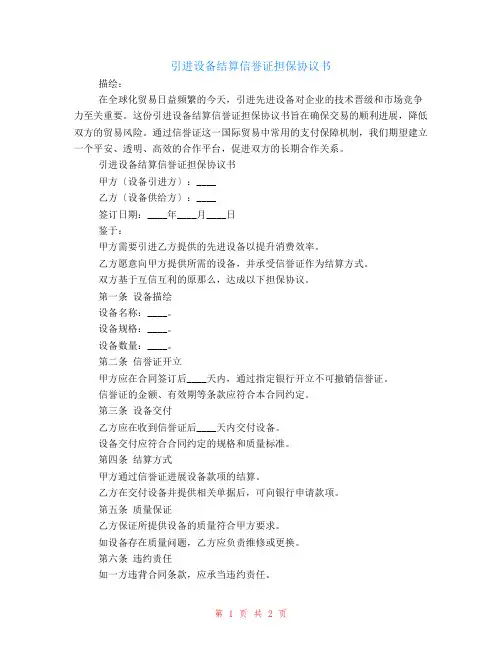 引进设备结算信誉证担保协议书

描绘：

在全球化贸易日益频繁的今天，引进先进设备对企业的技术晋级和市场竞争力至关重要。这份引进设备结算信誉证担保协议书旨在确保交易的顺利进展，降低双方的贸易风险。通过信誉证这一国际贸易中常用的支付保障机制，我们期望建立一个平安、透明、高效的合作平台，促进双方的长期合作关系。

引进设备结算信誉证担保协议书

甲方（设备引进方）：____

乙方（设备供给方）：____

签订日期：____年____月____日

鉴于：

甲方需要引进乙方提供的先进设备以提升消费效率。

乙方愿意向甲方提供所需的设备，并承受信誉证作为结算方式。

双方基于互信互利的原那么，达成以下担保协议。

第一条 设备描绘

设备名称：____。

设备规格：____。

设备数量：____。

第二条 信誉证开立

甲方应在合同签订后____天内，通过指定银行开立不可撤销信誉证。

信誉证的金额、有效期等条款应符合本合同约定。

第三条 设备交付

乙方应在收到信誉证后____天内交付设备。

设备交付应符合合同约定的规格和质量标准。

第四条 结算方式

甲方通过信誉证进展设备款项的结算。

乙方在交付设备并提供相关单据后，可向银行申请款项。

第五条 质量保证

乙方保证所提供设备的质量符合甲方要求。

如设备存在质量问题，乙方应负责维修或更换。

第六条 违约责任

如一方违背合同条款，应承当违约责任。

第 1 页 共 2 页